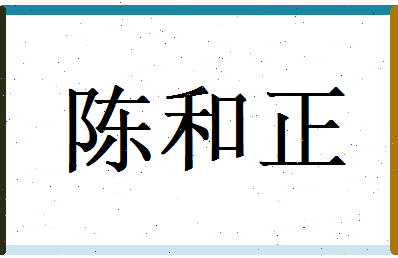 陈和正